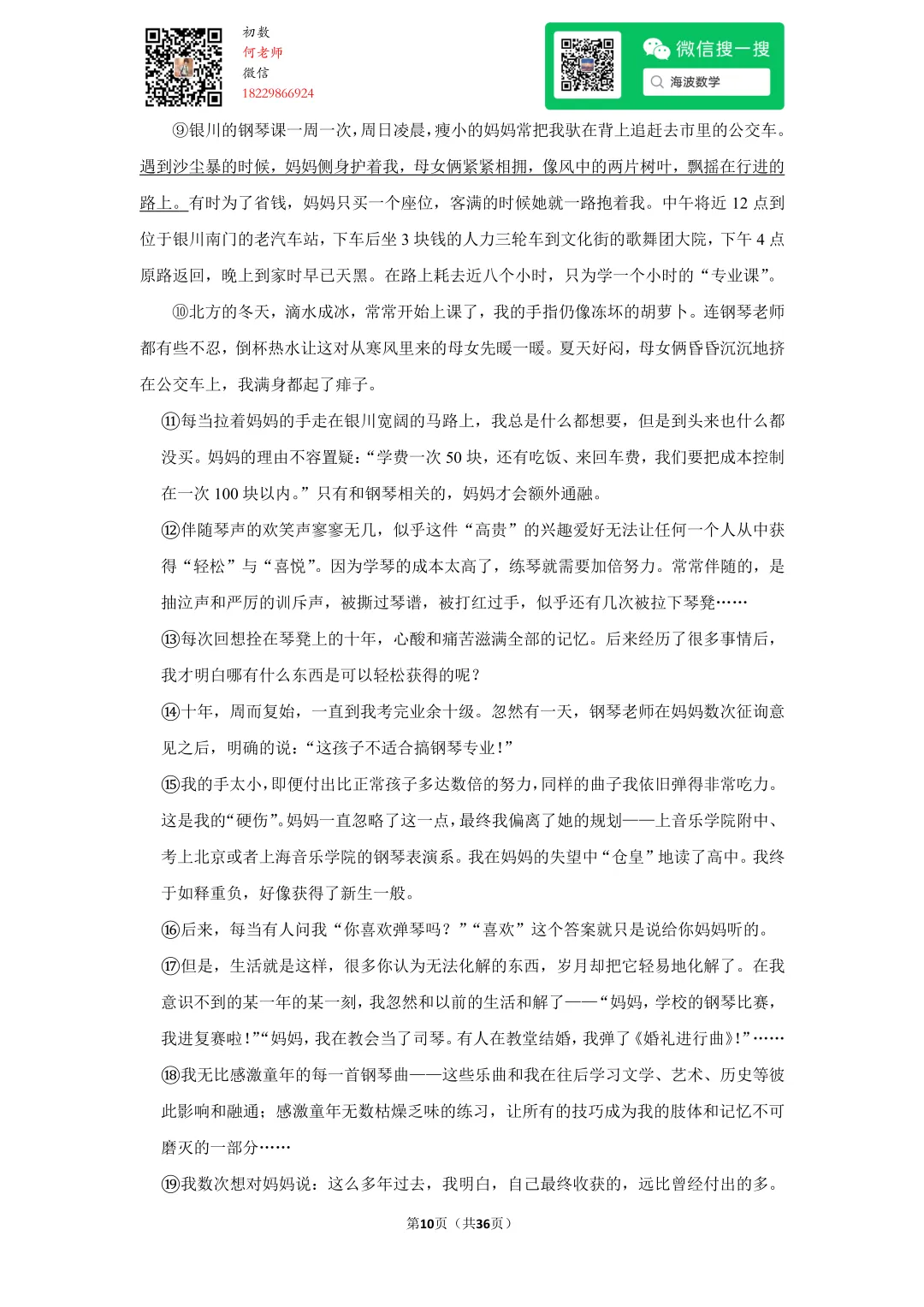 初数
何老师
微信
18229866924

微信搜一搜
海波数学

⑨银川的钢琴课一周一次，周日凌晨，瘦小的妈妈常把我驮在背上追赶去市里的公交车。遇到沙尘暴的时候，妈妈侧身护着我，母女俩紧紧相拥，像风中的两片树叶，飘摇在行进的路上。有时为了省钱，妈妈只买一个座位，客满的时候她就一路抱着我。中午将近 12 点到位于银川南门的老汽车站，下车后坐 3 块钱的人力三轮车到文化街的歌舞团大院，下午 4 点原路返回，晚上到家时早已天黑。在路上耗去近八个小时，只为学一个小时的“专业课”。

⑩北方的冬天，滴水成冰，常常开始上课了，我的手指仍像冻坏的胡萝卜。连钢琴老师都有些不忍，倒杯热水让这对从寒风里来的母女先暖一暖。夏天好闷，母女俩昏昏沉沉地挤在公交车上，我满身都起了痱子。

⑪每当拉着妈妈的手走在银川宽阔的马路上，我总是什么都想要，但是到头来也什么都没买。妈妈的理由不容置疑：“学费一次 50 块，还有吃饭、来回车费，我们要把成本控制在一次 100 块以内。”只有和钢琴相关的，妈妈才会额外通融。

⑫伴随琴声的欢笑声寥寥无几，似乎这件“高贵”的兴趣爱好无法让任何一个人从中获得“轻松”与“喜悦”。因为学琴的成本太高了，练琴就需要加倍努力。常常伴随的，是抽泣声和严厉的训斥声，被撕过琴谱，被打红过手，似乎还有几次被拉下琴凳……

⑬每次回想拴在琴凳上的十年，心酸和痛苦滋满全部的记忆。后来经历了很多事情后，我才明白哪有什么东西是可以轻松获得的呢？

⑭十年，周而复始，一直到我考完业余十级。忽然有一天，钢琴老师在妈妈数次征询意见之后，明确的说：“这孩子不适合搞钢琴专业！”

⑮我的手太小，即便付出比正常孩子多达数倍的努力，同样的曲子我依旧弹得非常吃力。这是我的“硬伤”。妈妈一直忽略了这一点，最终我偏离了她的规划——上音乐学院附中、考上北京或者上海音乐学院的钢琴表演系。我在妈妈的失望中“仓皇”地读了高中。我终于如释重负，好像获得了新生一般。

⑯后来，每当有人问我“你喜欢弹琴吗？”“喜欢”这个答案就只是说给你妈妈听的。

⑰但是，生活就是这样，很多你认为无法化解的东西，岁月却把它轻易地化解了。在我意识不到的某一年的某一刻，我忽然和以前的生活和解了——“妈妈，学校的钢琴比赛，我进复赛啦！”“妈妈，我在教会当了司琴。有人在教堂结婚，我弹了《婚礼进行曲》！”……

⑱我无比感激童年的每一首钢琴曲——这些乐曲和我在往后学习文学、艺术、历史等彼此影响和融通；感激童年无数枯燥乏味的练习，让所有的技巧成为我的肢体和记忆不可磨灭的一部分……

⑲我数次想对妈妈说：这么多年过去，我明白，自己最终收获的，远比曾经付出的多。

第10页（共36页）